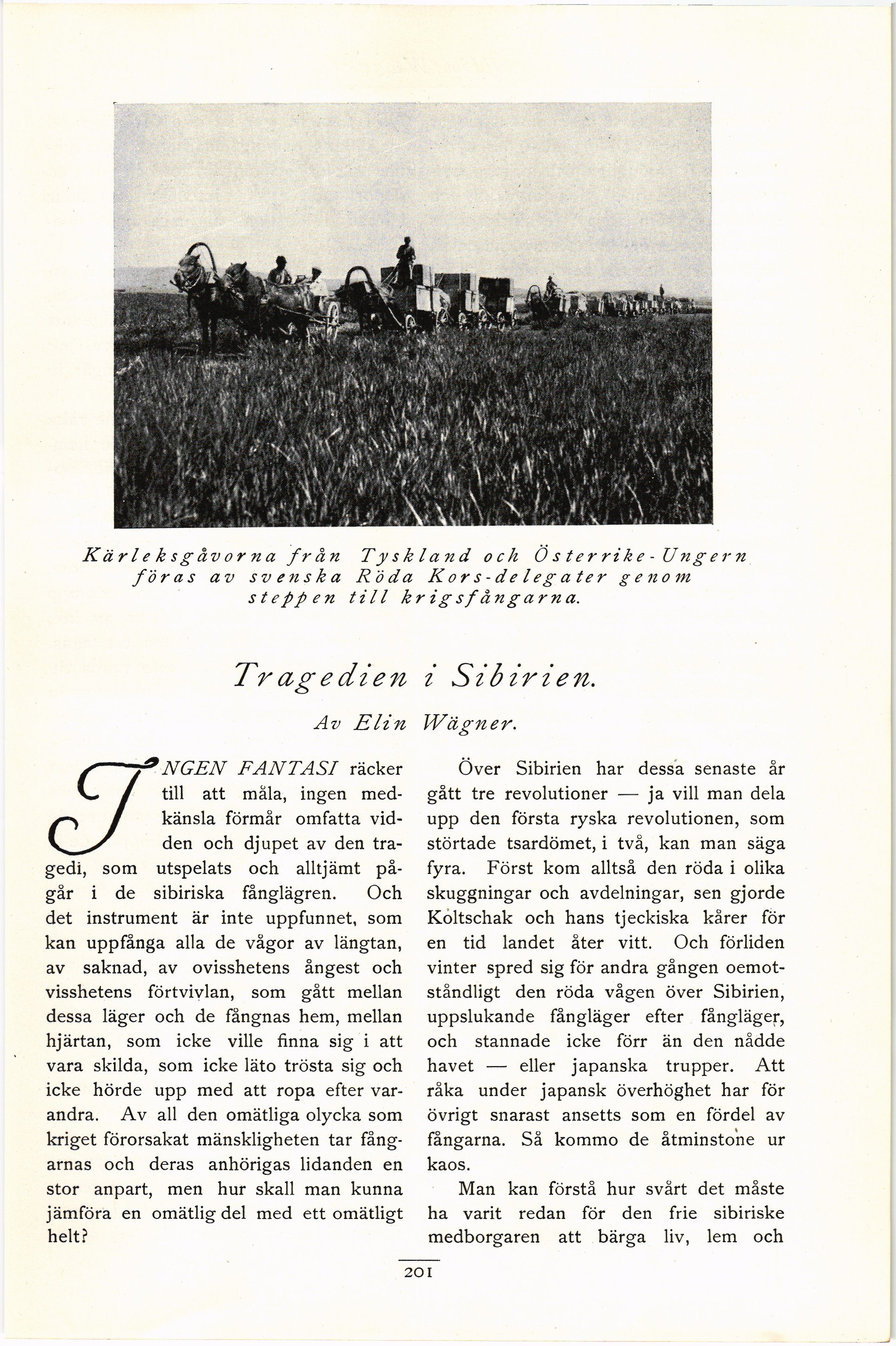 Kärleksgåvorna från Tyskland och Österrike-Ungern föras av svenska Röda Kors-delegater genom steppen till krigsfångarna.

Tragedien i Sibirien.

Av Elin Wägner.

INGEN FANTASI räcker till att måla, ingen medkänsla förmår omfatta vidden och djupet av den tragedi, som utspelats och alltjämt pågår i de sibiriska fånglägren. Och det instrument är inte uppfunnet, som kan uppfånga alla de vågor av längtan, av saknad, av ovisshetens ångest och visshetens förtvivlan, som gått mellan dessa läger och de fångnas hem, mellan hjärtan, som icke ville finna sig i att vara skilda, som icke läto trösta sig och icke hörde upp med att ropa efter varandra. Av all den omätliga olycka som kriget förorsakat mänskligheten tar fångarnas och deras anhörigas lidanden en stor anpart, men hur skall man kunna jämföra en omätlig del med ett omätligt helt?

Över Sibirien har dessa senaste år gått tre revolutioner — ja vill man dela upp den första ryska revolutionen, som störtade tsardömet, i två, kan man säga fyra. Först kom alltså den röda i olika skuggningar och avdelningar, sen gjorde Koltschak och hans tjeckiska kårer för en tid landet åter vitt. Och förliden vinter spred sig för andra gången oemotståndligt den röda vågen över Sibirien, uppslukande fångläger efter fångläger, och stannade icke förr än den nådde havet — eller japanska trupper. Att råka under japansk överhöghet har för övrigt snarast ansetts som en fördel av fångarna. Så kommo de åtminstone ur kaos.

Man kan förstå hur svårt det måste ha varit redan för den frie sibiriske medborgaren att bärga liv, lem och

201